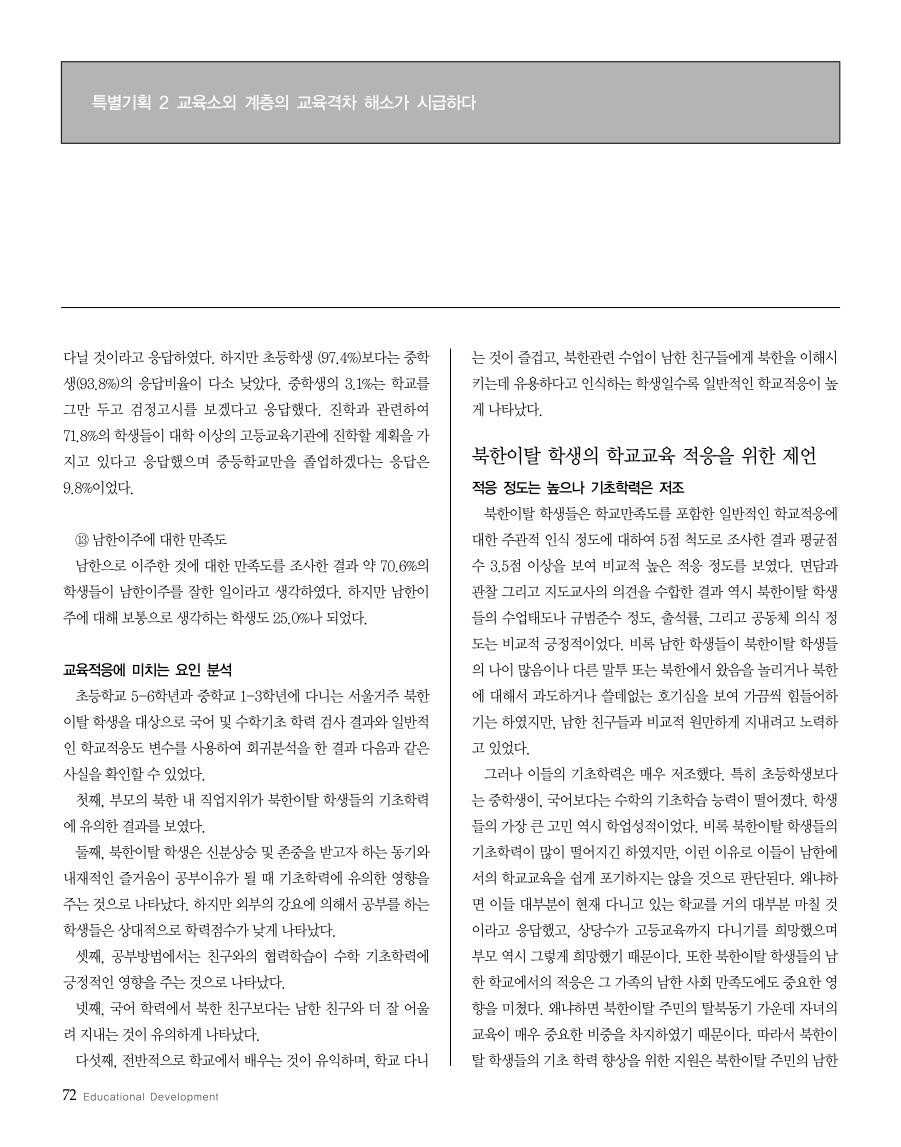 특별기획 2 교육소외 계층의 교육격차 해소가 시급하다

다닐 것이라고 응답하였다. 하지만 초등학생 (97.4%)보다는 중학생(93.8%)의 응답비율이 다소 낮았다. 중학생의 3.1%는 학교를 그만 두고 검정고시를 보겠다고 응답했다. 진학과 관련하여 71.8%의 학생들이 대학 이상의 고등교육기관에 진학할 계획을 가지고 있다고 응답했으며 중등학교만을 졸업하겠다는 응답은 9.8%이었다.

⑬ 남한이주에 대한 만족도

남한으로 이주한 것에 대한 만족도를 조사한 결과 약 70.6%의 학생들이 남한이주를 잘한 일이라고 생각하였다. 하지만 남한이주에 대해 보통으로 생각하는 학생도 25.0%나 되었다.

교육적응에 미치는 요인 분석

초등학교 5-6학년과 중학교 1-3학년에 다니는 서울거주 북한이탈 학생을 대상으로 국어 및 수학기초 학력 검사 결과와 일반적인 학교적응도 변수를 사용하여 회귀분석을 한 결과 다음과 같은 사실을 확인할 수 있었다.

첫째, 부모의 북한 내 직업지위가 북한이탈 학생들의 기초학력에 유의한 결과를 보였다.

둘째, 북한이탈 학생은 신분상승 및 존중을 받고자 하는 동기와 내재적인 즐거움이 공부이유가 될 때 기초학력에 유의한 영향을 주는 것으로 나타났다. 하지만 외부의 강요에 의해서 공부를 하는 학생들은 상대적으로 학력점수가 낮게 나타났다.

셋째, 공부방법에서는 친구와의 협력학습이 수학 기초학력에 긍정적인 영향을 주는 것으로 나타났다.

넷째, 국어 학력에서 북한 친구보다는 남한 친구와 더 잘 어울려 지내는 것이 유의하게 나타났다.

다섯째, 전반적으로 학교에서 배우는 것이 유익하며, 학교 다니는 것이 즐겁고, 북한관련 수업이 남한 친구들에게 북한을 이해시키는데 유용하다고 인식하는 학생일수록 일반적인 학교적응이 높게 나타났다.

북한이탈 학생의 학교교육 적응을 위한 제언

적응 정도는 높으나 기초학력은 저조

북한이탈 학생들은 학교만족도를 포함한 일반적인 학교적응에 대한 주관적 인식 정도에 대하여 5점 척도로 조사한 결과 평균점수 3.5점 이상을 보여 비교적 높은 적응 정도를 보였다. 면담과 관찰 그리고 지도교사의 의견을 수합한 결과 역시 북한이탈 학생들의 수업태도나 규범준수 정도, 출석률, 그리고 공동체 의식 정도는 비교적 긍정적이었다. 비록 남한 학생들이 북한이탈 학생들의 나이 많음이나 다른 말투 또는 북한에서 왔음을 놀리거나 북한에 대해서 과도하거나 쓸데없는 호기심을 보여 가끔씩 힘들어하기는 하였지만, 남한 친구들과 비교적 원만하게 지내려고 노력하고 있었다.

그러나 이들의 기초학력은 매우 저조했다. 특히 초등학생보다는 중학생이, 국어보다는 수학의 기초학습 능력이 떨어졌다. 학생들의 가장 큰 고민 역시 학업성적이었다. 비록 북한이탈 학생들의 기초학력이 많이 떨어지긴 하였지만, 이런 이유로 이들이 남한에서의 학교교육을 쉽게 포기하지는 않을 것으로 판단된다. 왜냐하면 이들 대부분이 현재 다니고 있는 학교를 거의 대부분 마칠 것이라고 응답했고, 상당수가 고등교육까지 다니기를 희망했으며 부모 역시 그렇게 희망했기 때문이다. 또한 북한이탈 학생들의 남한 학교에서의 적응은 그 가족의 남한 사회 만족도에도 중요한 영향을 미쳤다. 왜냐하면 북한이탈 주민의 탈북동기 가운데 자녀의 교육이 매우 중요한 비중을 차지하였기 때문이다. 따라서 북한이탈 학생들의 기초 학력 향상을 위한 지원은 북한이탈 주민의 남한

72 Educational Development